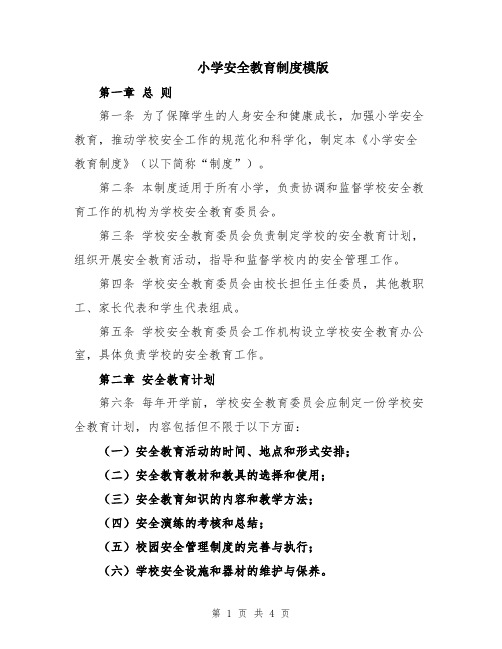 小学安全教育制度模版

第一章 总 则

第一条 为了保障学生的人身安全和健康成长，加强小学安全教育，推动学校安全工作的规范化和科学化，制定本《小学安全教育制度》（以下简称“制度”）。

第二条 本制度适用于所有小学，负责协调和监督学校安全教育工作的机构为学校安全教育委员会。

第三条 学校安全教育委员会负责制定学校的安全教育计划，组织开展安全教育活动，指导和监督学校内的安全管理工作。

第四条 学校安全教育委员会由校长担任主任委员，其他教职工、家长代表和学生代表组成。

第五条 学校安全教育委员会工作机构设立学校安全教育办公室，具体负责学校的安全教育工作。

第二章 安全教育计划

第六条 每年开学前，学校安全教育委员会应制定一份学校安全教育计划，内容包括但不限于以下方面：

（一）安全教育活动的时间、地点和形式安排；

（二）安全教育教材和教具的选择和使用；

（三）安全教育知识的内容和教学方法；

（四）安全演练的考核和总结；

（五）校园安全管理制度的完善与执行；

（六）学校安全设施和器材的维护与保养。

第 1 页 共 4 页